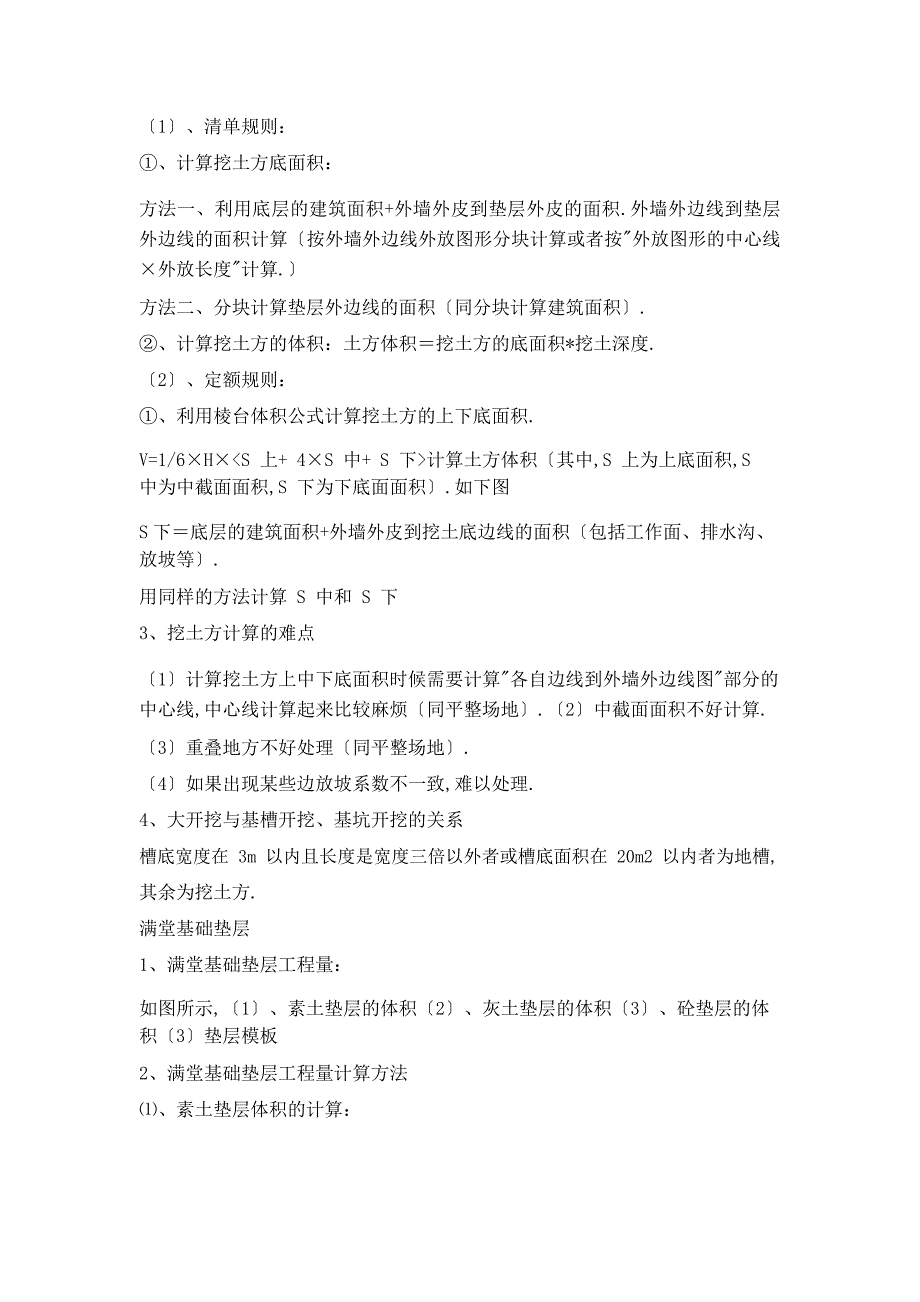 〔1〕、清单规则：

①、计算挖土方底面积：

方法一、利用底层的建筑面积+外墙外皮到垫层外皮的面积.外墙外边线到垫层外边线的面积计算〔按外墙外边线外放图形分块计算或者按"外放图形的中心线×外放长度"计算.〕

方法二、分块计算垫层外边线的面积〔同分块计算建筑面积〕.

②、计算挖土方的体积：土方体积＝挖土方的底面积*挖土深度.

〔2〕、定额规则：

①、利用棱台体积公式计算挖土方的上下底面积.

V=1/6×H×<S 上+ 4×S 中+ S 下>计算土方体积〔其中,S 上为上底面积,S 中为中截面面积,S 下为下底面面积〕.如下图

S 下＝底层的建筑面积+外墙外皮到挖土底边线的面积〔包括工作面、排水沟、放坡等〕.

用同样的方法计算 S 中和 S 下

3、挖土方计算的难点

〔1〕计算挖土方上中下底面积时候需要计算"各自边线到外墙外边线图"部分的中心线,中心线计算起来比较麻烦〔同平整场地〕.〔2〕中截面面积不好计算.

〔3〕重叠地方不好处理〔同平整场地〕.

〔4〕如果出现某些边放坡系数不一致,难以处理.

4、大开挖与基槽开挖、基坑开挖的关系

槽底宽度在 3m 以内且长度是宽度三倍以外者或槽底面积在 20m2 以内者为地槽,其余为挖土方.

满堂基础垫层

1、满堂基础垫层工程量：

如图所示,〔1〕、素土垫层的体积〔2〕、灰土垫层的体积〔3〕、砼垫层的体积〔3〕垫层模板

2、满堂基础垫层工程量计算方法

⑴、素土垫层体积的计算：